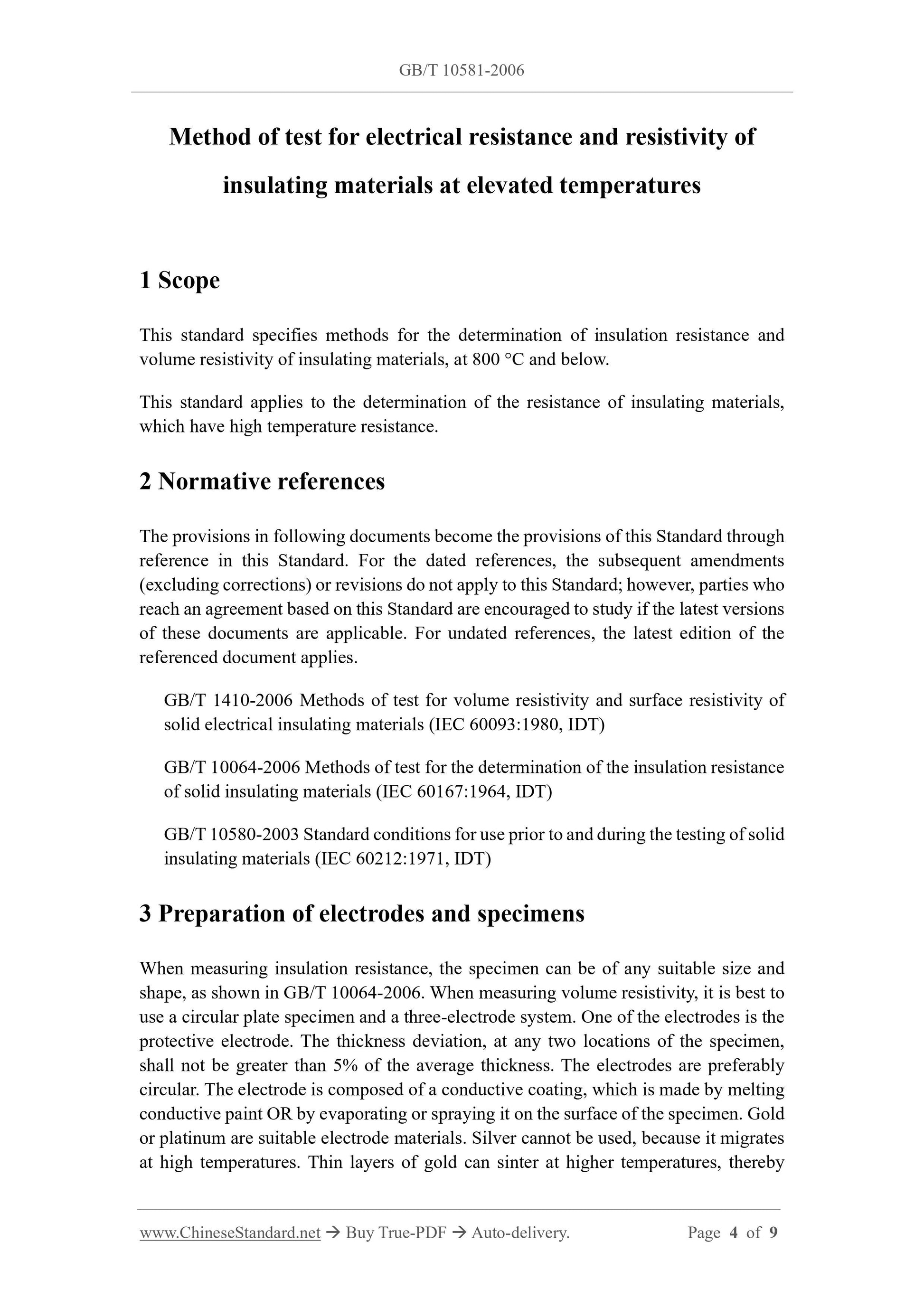 GB/T 10581-2006

Method of test for electrical resistance and resistivity of insulating materials at elevated temperatures

1 Scope

This standard specifies methods for the determination of insulation resistance and volume resistivity of insulating materials, at 800 °C and below.

This standard applies to the determination of the resistance of insulating materials, which have high temperature resistance.

2 Normative references

The provisions in following documents become the provisions of this Standard through reference in this Standard. For the dated references, the subsequent amendments (excluding corrections) or revisions do not apply to this Standard; however, parties who reach an agreement based on this Standard are encouraged to study if the latest versions of these documents are applicable. For undated references, the latest edition of the referenced document applies.

GB/T 1410-2006 Methods of test for volume resistivity and surface resistivity of solid electrical insulating materials (IEC 60093:1980, IDT)

GB/T 10064-2006 Methods of test for the determination of the insulation resistance of solid insulating materials (IEC 60167:1964, IDT)

GB/T 10580-2003 Standard conditions for use prior to and during the testing of solid insulating materials (IEC 60212:1971, IDT)

3 Preparation of electrodes and specimens

When measuring insulation resistance, the specimen can be of any suitable size and shape, as shown in GB/T 10064-2006. When measuring volume resistivity, it is best to use a circular plate specimen and a three-electrode system. One of the electrodes is the protective electrode. The thickness deviation, at any two locations of the specimen, shall not be greater than 5% of the average thickness. The electrodes are preferably circular. The electrode is composed of a conductive coating, which is made by melting conductive paint OR by evaporating or spraying it on the surface of the specimen. Gold or platinum are suitable electrode materials. Silver cannot be used, because it migrates at high temperatures. Thin layers of gold can sinter at higher temperatures, thereby

www.ChineseStandard.net → Buy True-PDF → Auto-delivery. Page 4 of 9